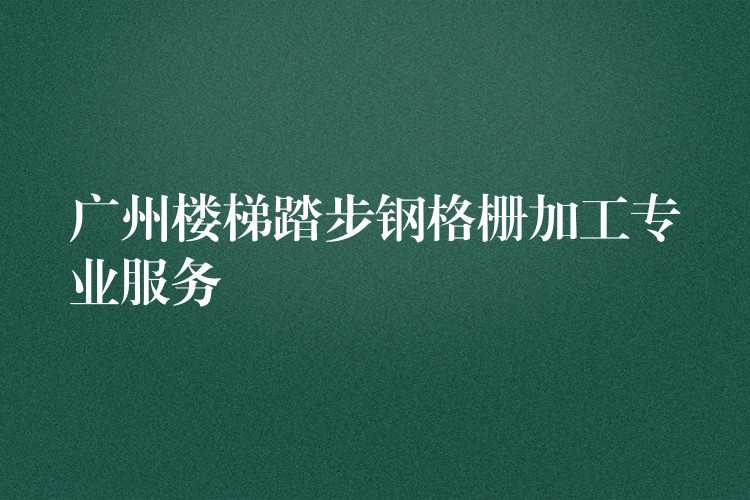 广州楼梯踏步钢格栅加工专业服务